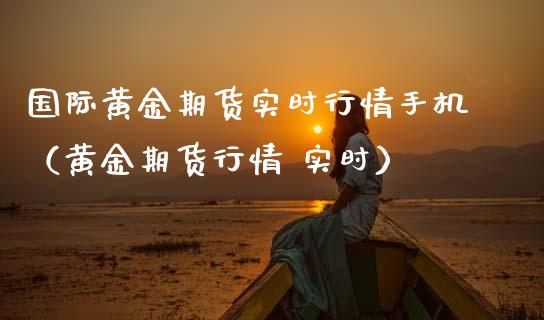 国际黄金期货实时行情手机（黄金期货行情 实时）